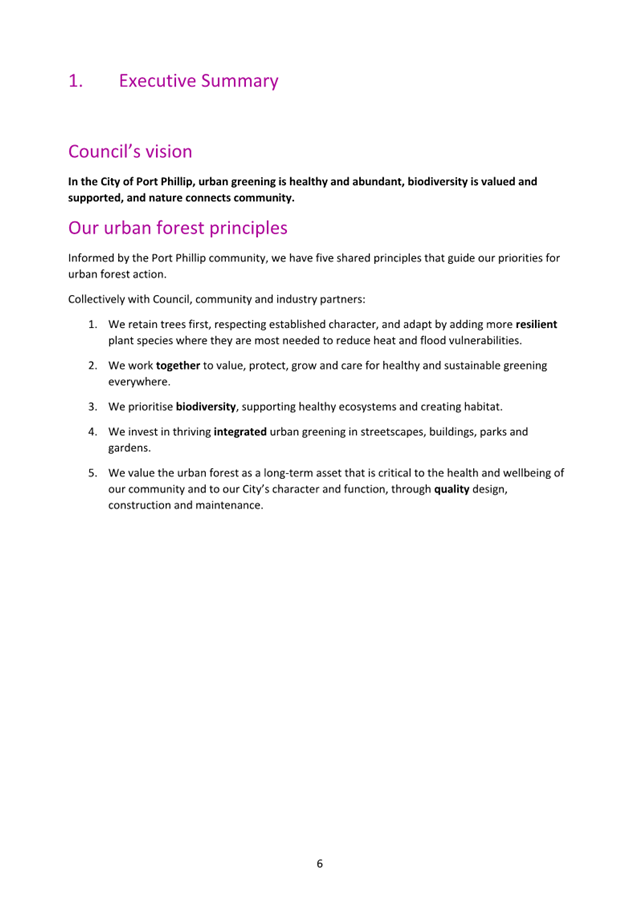 1. Executive Summary

Council's vision

In the City of Port Phillip, urban greening is healthy and abundant, biodiversity is valued and supported, and nature connects community.

Our urban forest principles

Informed by the Port Phillip community, we have five shared principles that guide our priorities for urban forest action.

Collectively with Council, community and industry partners:

1. We retain trees first, respecting established character, and adapt by adding more resilient plant species where they are most needed to reduce heat and flood vulnerabilities.

2. We work together to value, protect, grow and care for healthy and sustainable greening everywhere.

3. We prioritise biodiversity, supporting healthy ecosystems and creating habitat.

4. We invest in thriving integrated urban greening in streetscapes, buildings, parks and gardens.

5. We value the urban forest as a long-term asset that is critical to the health and wellbeing of our community and to our City's character and function, through quality design, construction and maintenance.

6